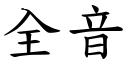 全音